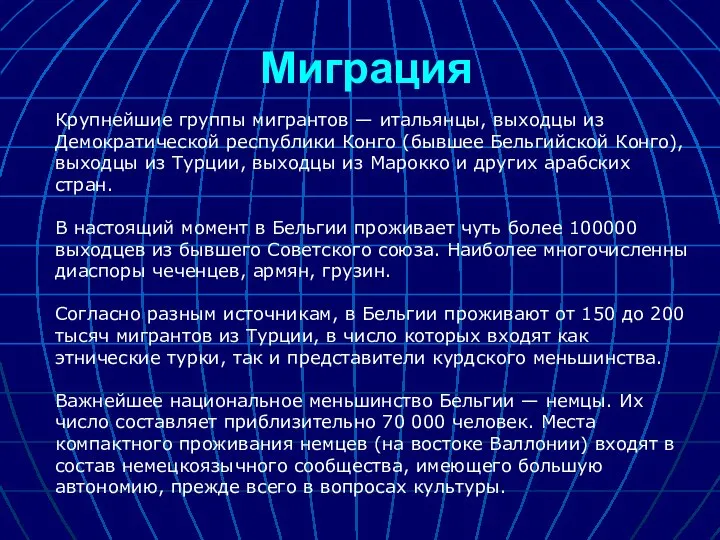 Миграция

Крупнейшие группы мигрантов — итальянцы, выходцы из Демократической республики Конго (бывшее Бельгийской Конго), выходцы из Турции, выходцы из Марокко и других арабских стран.

В настоящий момент в Бельгии проживает чуть более 100000 выходцев из бывшего Советского союза. Наиболее многочисленны диаспоры чеченцев, армян, грузин.

Согласно разным источникам, в Бельгии проживают от 150 до 200 тысяч мигрантов из Турции, в число которых входят как этнические турки, так и представители курдского меньшинства.

Важнейшее национальное меньшинство Бельгии — немцы. Их число составляет приблизительно 70 000 человек. Места компактного проживания немцев (на востоке Валлонии) входят в состав немецкоязычного сообщества, имеющего большую автономию, прежде всего в вопросах культуры.